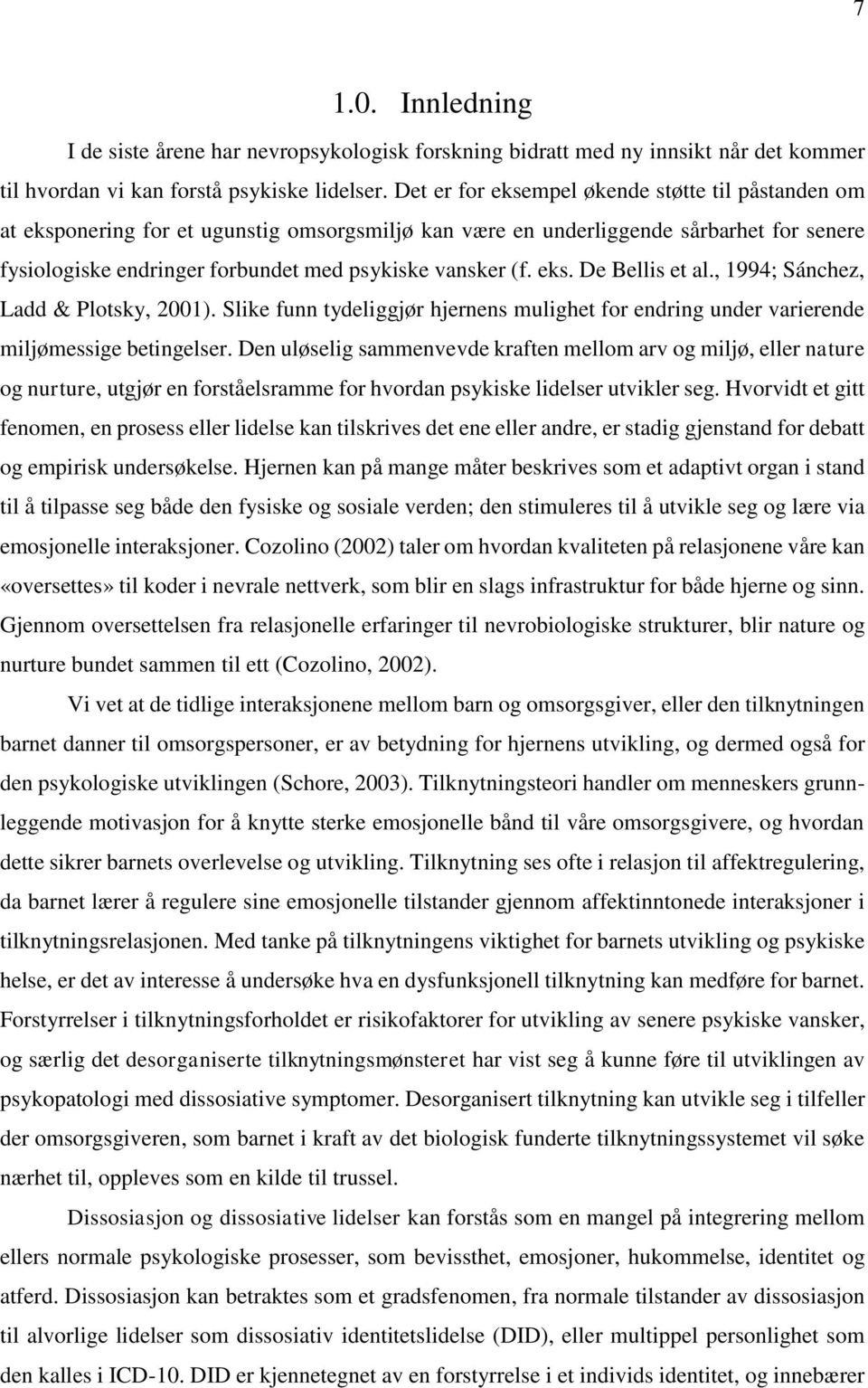 7

1.0. Innledning

I de siste årene har nevropsykologisk forskning bidratt med ny innsikt når det kommer til hvordan vi kan forstå psykiske lidelser. Det er for eksempel økende støtte til påstanden om at eksponering for et ugunstig omsorgsmiljø kan være en underliggende sårbarhet for senere fysiologiske endringer forbundet med psykiske vansker (f. eks. De Bellis et al., 1994; Sánchez, Ladd & Plotsky, 2001). Slike funn tydeliggjør hjernens mulighet for endring under varierende miljømessige betingelser. Den uløselig sammenvevde kraften mellom arv og miljø, eller nature og nurture, utgjør en forståelsramme for hvordan psykiske lidelser utvikler seg. Hvorvidt et gitt fenomen, en prosess eller lidelse kan tilskrives det ene eller andre, er stadig gjenstand for debatt og empirisk undersøkelse. Hjernen kan på mange måter beskrives som et adaptivt organ i stand til å tilpasse seg både den fysiske og sosiale verden; den stimuleres til å utvikle seg og lære via emosjonelle interaksjoner. Cozolino (2002) taler om hvordan kvaliteten på relasjonene våre kan «oversettes» til koder i nevrale nettverk, som blir en slags infrastruktur for både hjerne og sinn. Gjennom oversettelsen fra relasjonelle erfaringer til nevrobiologiske strukturer, blir nature og nurture bundet sammen til ett (Cozolino, 2002).

Vi vet at de tidlige interaksjonene mellom barn og omsorgsgiver, eller den tilknytningen barnet danner til omsorgspersoner, er av betydning for hjernens utvikling, og dermed også for den psykologiske utviklingen (Schore, 2003). Tilknytningsteori handler om menneskers grunnleggende motivasjon for å knytte sterke emosjonelle bånd til våre omsorgsgivere, og hvordan dette sikrer barnets overlevelse og utvikling. Tilknytning ses ofte i relasjon til affektregulering, da barnet lærer å regulere sine emosjonelle tilstander gjennom affektinntonede interaksjoner i tilknytningsrelasjonen. Med tanke på tilknytningens viktighet for barnets utvikling og psykiske helse, er det av interesse å undersøke hva en dysfunksjonell tilknytning kan medføre for barnet. Forstyrrelser i tilknytningsforholdet er risikofaktorer for utvikling av senere psykiske vansker, og særlig det desorganiserte tilknytningsmønsteret har vist seg å kunne føre til utviklingen av psykopatologi med dissosiative symptomer. Desorganisert tilknytning kan utvikle seg i tilfeller der omsorgsgiveren, som barnet i kraft av det biologisk funderte tilknytningssystemet vil søke nærhet til, oppleves som en kilde til trussel.

Dissosiasjon og dissosiative lidelser kan forstås som en mangel på integrering mellom ellers normale psykologiske prosesser, som bevissthet, emosjoner, hukommelse, identitet og atferd. Dissosiasjon kan betraktes som et gradsfenomen, fra normale tilstander av dissosiasjon til alvorlige lidelser som dissosiativ identitetslidelse (DID), eller multippel personlighet som den kalles i ICD-10. DID er kjennetegnet av en forstyrrelse i et individs identitet, og innebærer